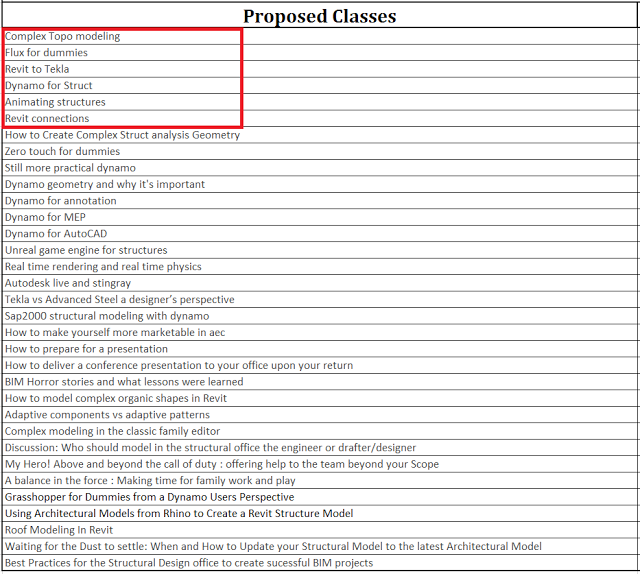 | Proposed Classes |
|---|
| Complex Topo modeling |
| Flux for dummies |
| Revit to Tekla |
| Dynamo for Struct |
| Animating structures |
| Revit connections |
| How to Create Complex Struct analysis Geometry |
| Zero touch for dummies |
| Still more practical dynamo |
| Dynamo geometry and why it's important |
| Dynamo for annotation |
| Dynamo for MEP |
| Dynamo for AutoCAD |
| Unreal game engine for structures |
| Real time rendering and real time physics |
| Autodesk live and stingray |
| Tekla vs Advanced Steel a designer's perspective |
| Sap2000 structural modeling with dynamo |
| How to make yourself more marketable in aec |
| How to prepare for a presentation |
| How to deliver a conference presentation to your office upon your return |
| BIM Horror stories and what lessons were learned |
| How to model complex organic shapes in Revit |
| Adaptive components vs adaptive patterns |
| Complex modeling in the classic family editor |
| Discussion: Who should model in the structural office the engineer or drafter/designer |
| My Hero! Above and beyond the call of duty : offering help to the team beyond your Scope |
| A balance in the force : Making time for family work and play |
| Grasshopper for Dummies from a Dynamo Users Perspective |
| Using Architectural Models from Rhino to Create a Revit Structure Model |
| Roof Modeling In Revit |
| Waiting for the Dust to settle: When and How to Update your Structural Model to the latest Architectural Model |
| Best Practices for the Structural Design office to create sucessful BIM projects |